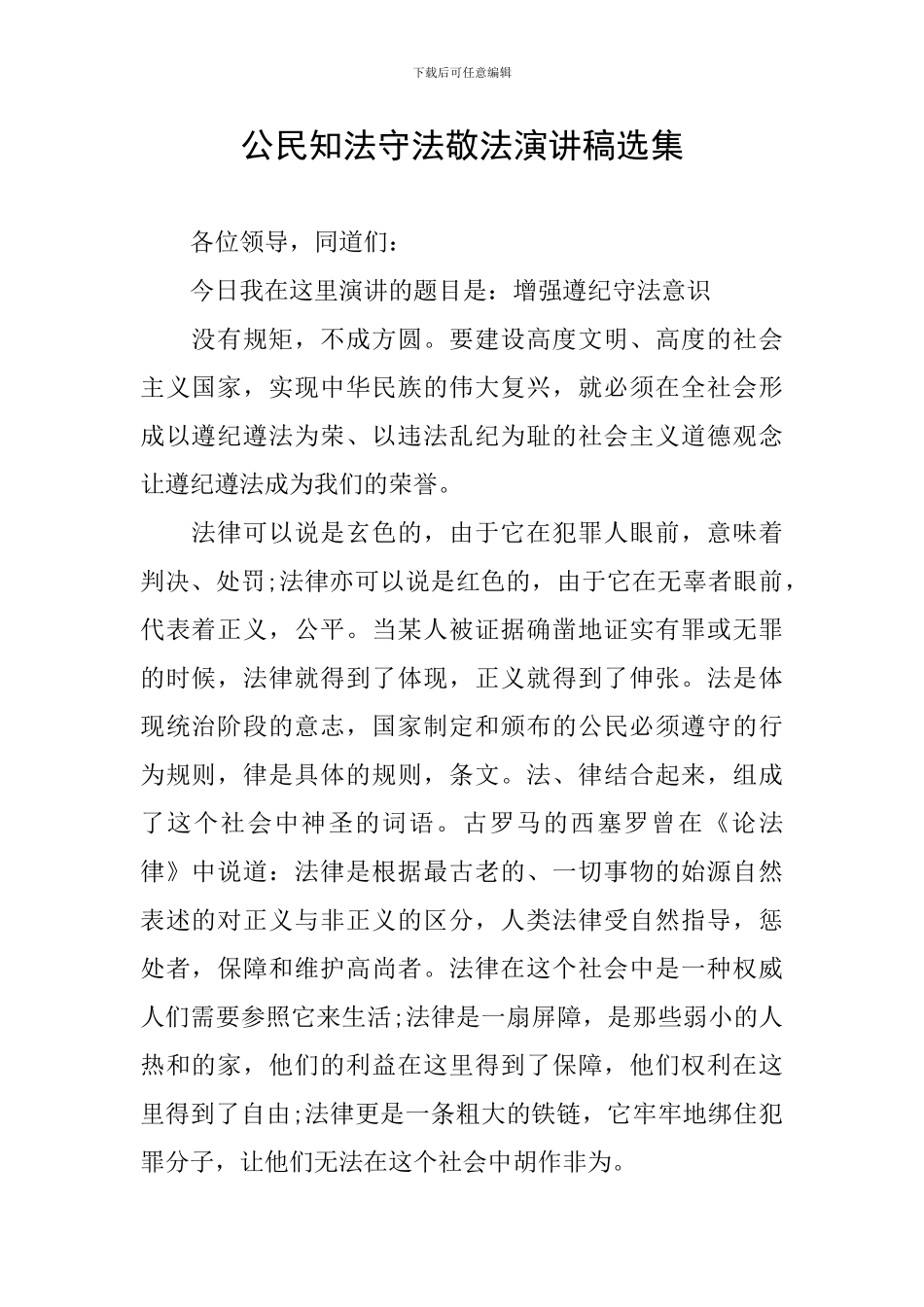 下载后可任意编辑

公民知法守法敬法演讲稿选集

各位领导，同道们：

今日我在这里演讲的题目是：增强遵纪守法意识

没有规矩，不成方圆。要建设高度文明、高度的社会主义国家，实现中华民族的伟大复兴，就必须在全社会形成以遵纪遵法为荣、以违法乱纪为耻的社会主义道德观念让遵纪遵法成为我们的荣誉。

法律可以说是玄色的，由于它在犯罪人眼前，意味着判决、处罚;法律亦可以说是红色的，由于它在无辜者眼前，代表着正义，公平。当某人被证据确凿地证实有罪或无罪的时候，法律就得到了体现，正义就得到了伸张。法是体现统治阶段的意志，国家制定和颁布的公民必须遵守的行为规则，律是具体的规则，条文。法、律结合起来，组成了这个社会中神圣的词语。古罗马的西塞罗曾在《论法律》中说道：法律是根据最古老的、一切事物的始源自然表述的对正义与非正义的区分，人类法律受自然指导，惩处者，保障和维护高尚者。法律在这个社会中是一种权威人们需要参照它来生活;法律是一扇屏障，是那些弱小的人热和的家，他们的利益在这里得到了保障，他们权利在这里得到了自由;法律更是一条粗大的铁链，它牢牢地绑住犯罪分子，让他们无法在这个社会中胡作非为。